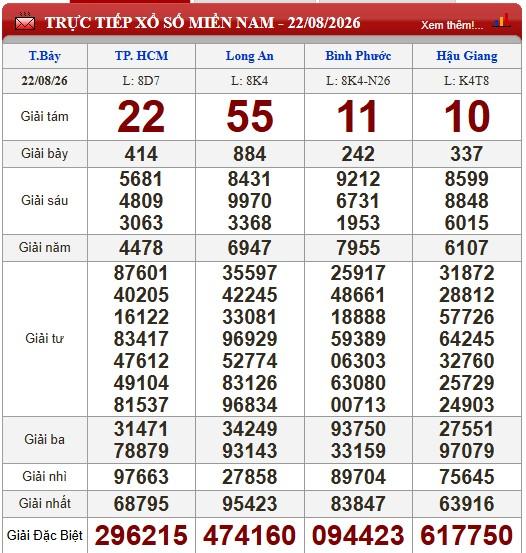 TRỰC TIẾP XỔ SỐ MIỀN NAM - 22/08/2026

Xem thêm!...

| T.Bảy | TP. HCM | Long An | Bình Phước | Hậu Giang |
|---|---|---|---|---|
| 22/08/26 | L: 8D7 | L: 8K4 | L: 8K4-N26 | L: K4T8 |
| Giải tám | 22 | 55 | 11 | 10 |
| Giải bảy | 414 | 884 | 242 | 337 |
| Giải sáu | 5681 4809 3063 | 8431 9970 3368 | 9212 6731 1953 | 8599 8848 6015 |
| Giải năm | 4478 | 6947 | 7955 | 6107 |
| Giải tư | 87601 40205 16122 83417 47612 49104 81537 | 35597 42245 33081 96929 52774 83126 96834 | 25917 48661 18888 59389 06303 63080 00713 | 31872 28812 57726 64245 32760 25729 24903 |
| Giải ba | 31471 78879 | 34249 93143 | 93750 33159 | 27551 97079 |
| Giải nhì | 97663 | 27858 | 89704 | 75645 |
| Giải nhất | 68795 | 95423 | 83847 | 63916 |
| Giải Đặc Biệt | 296215 | 474160 | 094423 | 617750 |